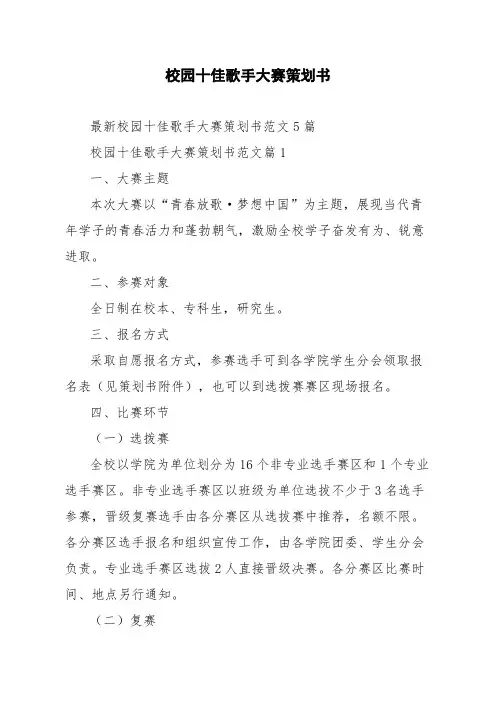 校园十佳歌手大赛策划书

最新校园十佳歌手大赛策划书范文5篇

校园十佳歌手大赛策划书范文篇1

一、大赛主题

本次大赛以“青春放歌·梦想中国”为主题，展现当代青年学子的青春活力和蓬勃朝气，激励全校学子奋发有为、锐意进取。

二、参赛对象

全日制在校本、专科生，研究生。

三、报名方式

采取自愿报名方式，参赛选手可到各学院学生分会领取报名表（见策划书附件），也可以到选拔赛赛区现场报名。

四、比赛环节

（一）选拔赛

全校以学院为单位划分为16个非专业选手赛区和1个专业选手赛区。非专业选手赛区以班级为单位选拔不少于3名选手参赛，晋级复赛选手由各分赛区从选拔赛中推荐，名额不限。各分赛区选手报名和组织宣传工作，由各学院团委、学生分会负责。专业选手赛区选拔2人直接晋级决赛。各分赛区比赛时间、地点另行通知。

（二）复赛